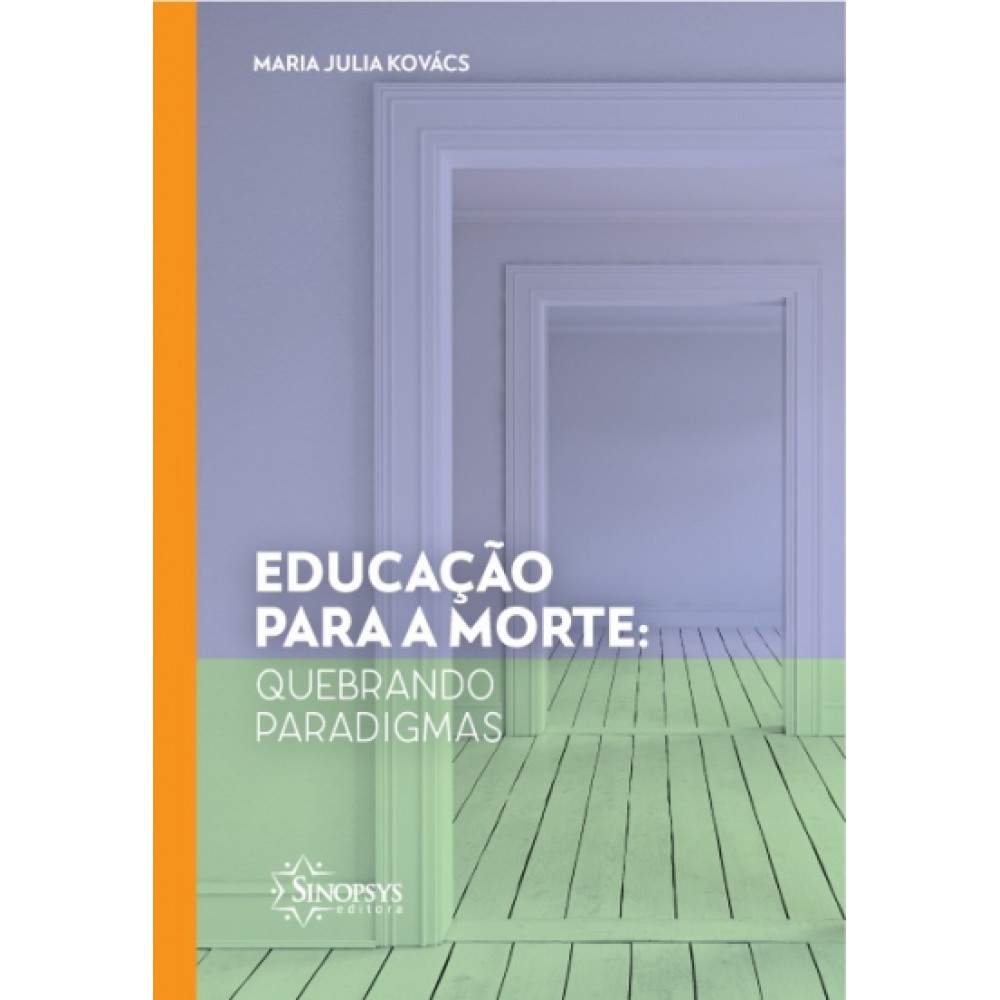 MARIA JULIA KOVÁCS

EDUCAÇÃO PARA A MORTE: QUEBRANDO PARADIGMAS

SINOPSYS editora